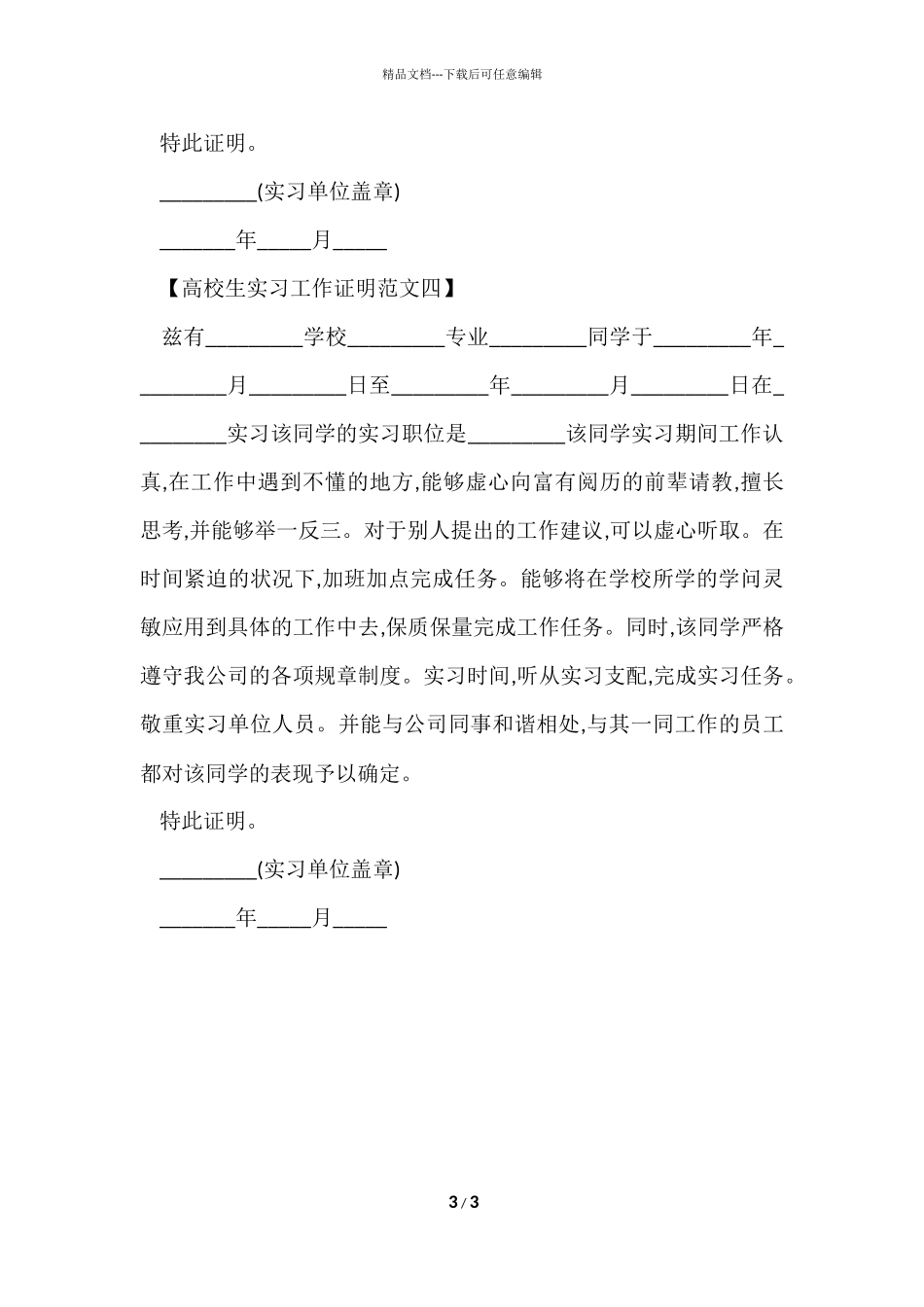 精品文档---下载后可任意编辑

特此证明。

_________(实习单位盖章)

_______年_____月_____

【高校生实习工作证明范文四】

兹有_________学校_________专业_________同学于_________年_________月_________日至_________年_________月_________日在_________实习该同学的实习职位是_________该同学实习期间工作认真,在工作中遇到不懂的地方,能够虚心向富有阅历的前辈请教,擅长思考,并能够举一反三。对于别人提出的工作建议,可以虚心听取。在时间紧迫的状况下,加班加点完成任务。能够将在学校所学的学问灵敏应用到具体的工作中去,保质保量完成工作任务。同时,该同学严格遵守我公司的各项规章制度。实习时间,听从实习支配,完成实习任务。敬重实习单位人员。并能与公司同事和谐相处,与其一同工作的员工都对该同学的表现予以确定。

特此证明。

_________(实习单位盖章)

_______年_____月_____

3 / 3